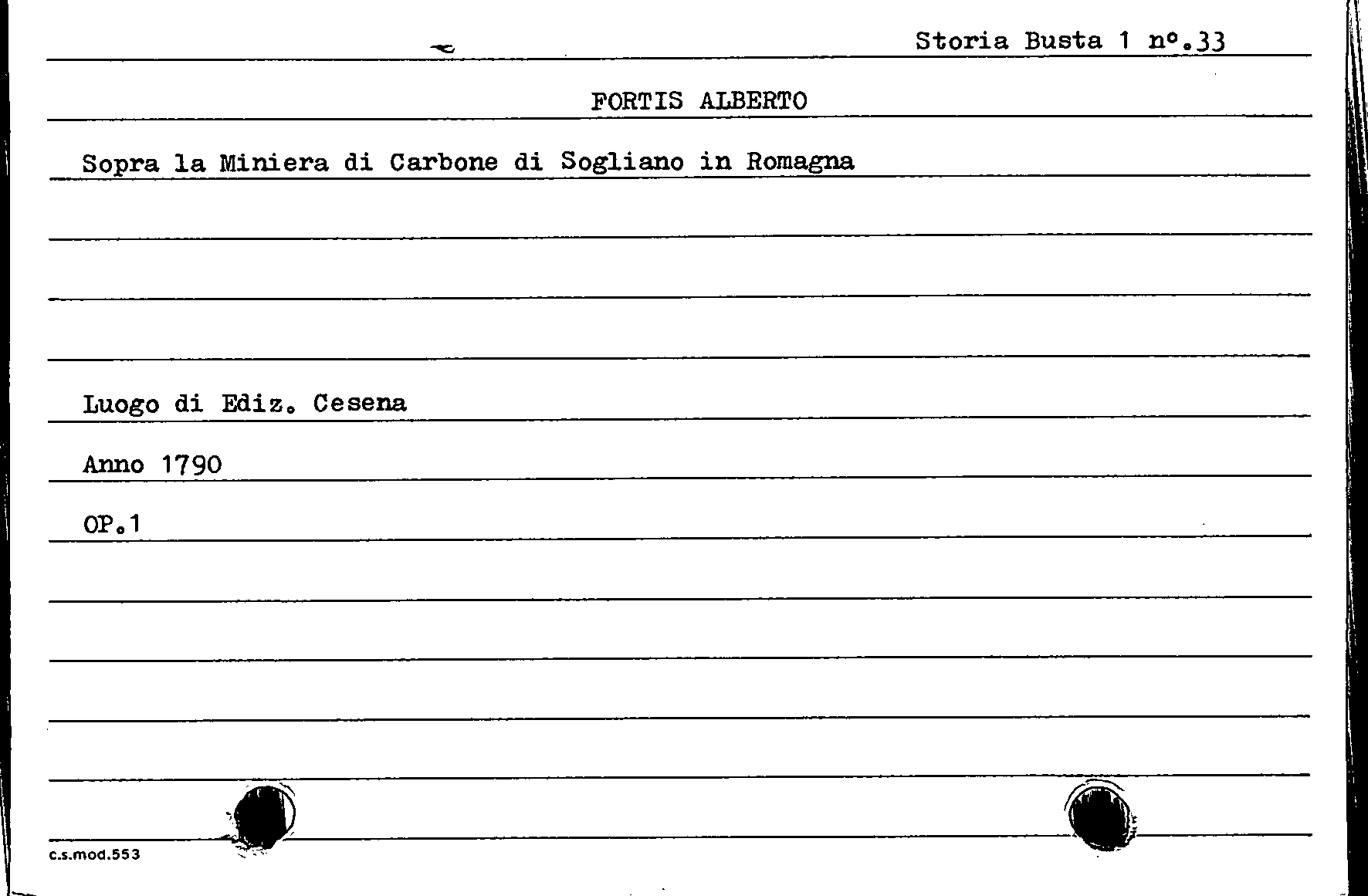 Storia Busta 1 n°.33

FORTIS ALBERTO

Sopra la Miniera di Carbone di Sogliano in Romagna

Luogo di Ediz. Cesena

Anno 1790

OP.1

c.s.mod.553